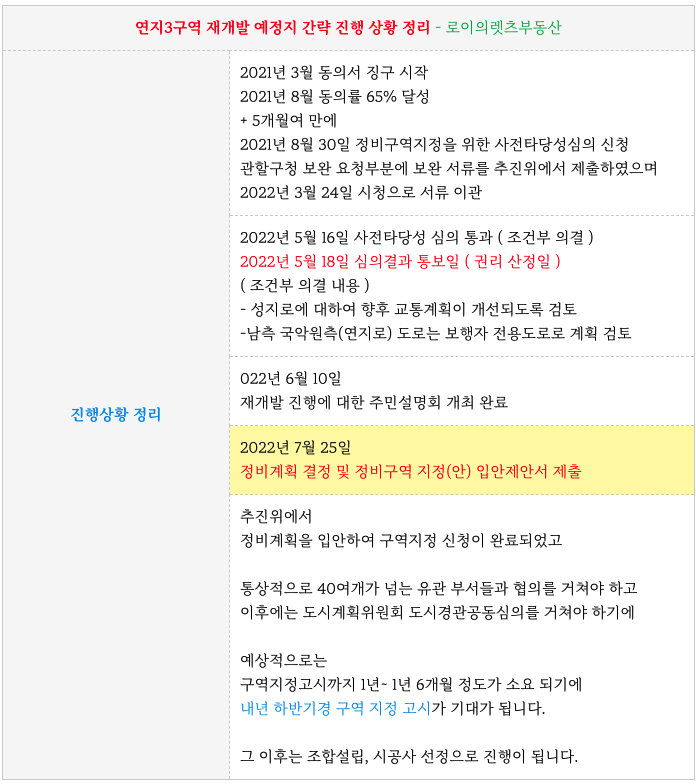 연지3구역 재개발 예정지 간략 진행 상황 정리 - 로이의렛츠부동산

진행상황 정리

2021년 3월 동의서 징구 시작
2021년 8월 동의률 65% 달성
+ 5개월여 만에
2021년 8월 30일 정비구역지정을 위한 사전타당성심의 신청
관할구청 보완 요청부분에 보완 서류를 추진위에서 제출하였으며
2022년 3월 24일 시청으로 서류 이관

2022년 5월 16일 사전타당성 심의 통과 ( 조건부 의결 )
2022년 5월 18일 심의결과 통보일 ( 권리 산정일 )
( 조건부 의결 내용 )
- 성지로에 대하여 향후 교통계획이 개선되도록 검토
-남측 국악원측(연지로) 도로는 보행자 전용도로로 계획 검토

022년 6월 10일
재개발 진행에 대한 주민설명회 개최 완료

2022년 7월 25일
정비계획 결정 및 정비구역 지정(안) 입안제안서 제출

추진위에서
정비계획을 입안하여 구역지정 신청이 완료되었고

통상적으로 40여개가 넘는 유관 부서들과 협의를 거쳐야 하고
이후에는 도시계획위원회 도시경관공동심의를 거쳐야 하기에

예상적으로는
구역지정고시까지 1년~ 1년 6개월 정도가 소요 되기에
내년 하반기경 구역 지정 고시가 기대가 됩니다.

그 이후는 조합설립, 시공사 선정으로 진행이 됩니다.